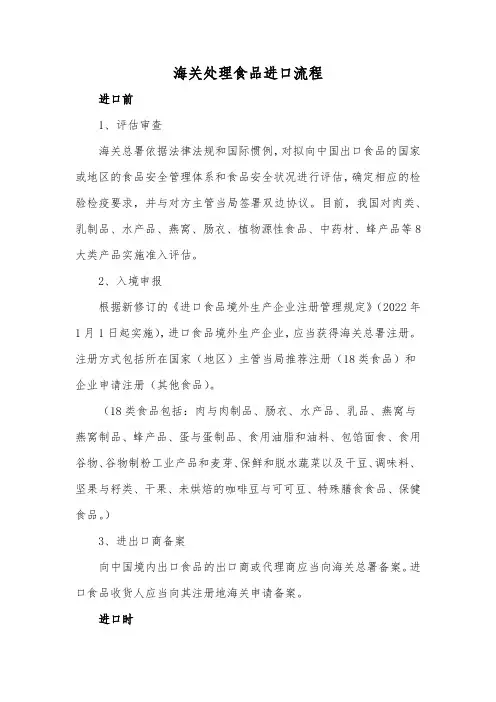 海关处理食品进口流程

进口前

1、评估审查

海关总署依据法律法规和国际惯例，对拟向中国出口食品的国家或地区的食品安全管理体系和食品安全状况进行评估，确定相应的检验检疫要求，并与对方主管当局签署双边协议。目前，我国对肉类、乳制品、水产品、燕窝、肠衣、植物源性食品、中药材、蜂产品等8大类产品实施准入评估。

2、入境申报

根据新修订的《进口食品境外生产企业注册管理规定》（2022年1月1日起实施），进口食品境外生产企业，应当获得海关总署注册。注册方式包括所在国家（地区）主管当局推荐注册（18类食品）和企业申请注册（其他食品）。

（18类食品包括：肉与肉制品、肠衣、水产品、乳品、燕窝与燕窝制品、蜂产品、蛋与蛋制品、食用油脂和油料、包馅面食、食用谷物、谷物制粉工业产品和麦芽、保鲜和脱水蔬菜以及干豆、调味料、坚果与籽类、干果、未烘焙的咖啡豆与可可豆、特殊膳食食品、保健食品。）

3、进出口商备案

向中国境内出口食品的出口商或代理商应当向海关总署备案。进口食品收货人应当向其注册地海关申请备案。

进口时